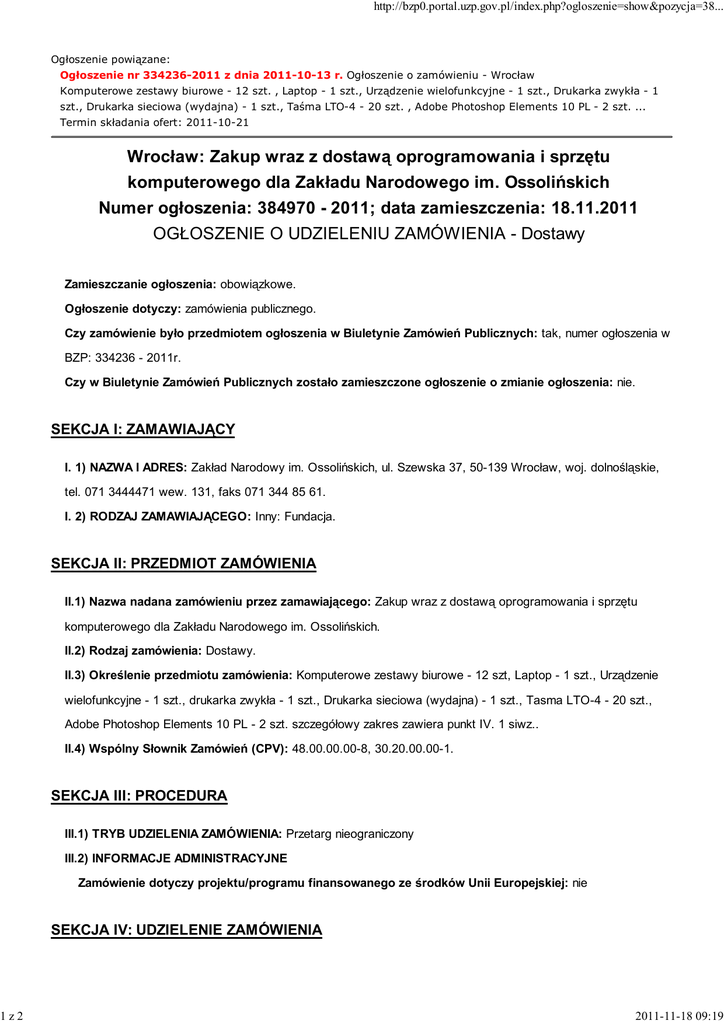 http://bzp0.portal.uzp.gov.pl/index.php?ogloszenie=show&pozycja=38...

Ogłoszenie powiązane:
Ogłoszenie nr 334236-2011 z dnia 2011-10-13 r. Ogłoszenie o zamówieniu - Wrocław
Komputerowe zestawy biurowe - 12 szt. , Laptop - 1 szt., Urządzenie wielofunkcyjne - 1 szt., Drukarka zwykła - 1 szt., Drukarka sieciowa (wydajna) - 1 szt., Taśma LTO-4 - 20 szt. , Adobe Photoshop Elements 10 PL - 2 szt. ...
Termin składania ofert: 2011-10-21

Wrocław: Zakup wraz z dostawą oprogramowania i sprzętu komputerowego dla Zakładu Narodowego im. Ossolińskich
Numer ogłoszenia: 384970 - 2011; data zamieszczenia: 18.11.2011
OGŁOSZENIE O UDZIELENIU ZAMÓWIENIA - Dostawy

Zamieszczanie ogłoszenia: obowiązkowe.

Ogłoszenie dotyczy: zamówienia publicznego.

Czy zamówienie było przedmiotem ogłoszenia w Biuletynie Zamówień Publicznych: tak, numer ogłoszenia w BZP: 334236 - 2011r.

Czy w Biuletynie Zamówień Publicznych zostało zamieszczone ogłoszenie o zmianie ogłoszenia: nie.

SEKCJA I: ZAMAWIAJĄCY

I. 1) NAZWA I ADRES: Zakład Narodowy im. Ossolińskich, ul. Szewska 37, 50-139 Wrocław, woj. dolnośląskie, tel. 071 3444471 wew. 131, faks 071 344 85 61.

I. 2) RODZAJ ZAMAWIAJĄCEGO: Inny: Fundacja.

SEKCJA II: PRZEDMIOT ZAMÓWIENIA

II.1) Nazwa nadana zamówieniu przez zamawiającego: Zakup wraz z dostawą oprogramowania i sprzętu komputerowego dla Zakładu Narodowego im. Ossolińskich.

II.2) Rodzaj zamówienia: Dostawy.

II.3) Określenie przedmiotu zamówienia: Komputerowe zestawy biurowe - 12 szt, Laptop - 1 szt., Urządzenie wielofunkcyjne - 1 szt., drukarka zwykła - 1 szt., Drukarka sieciowa (wydajna) - 1 szt., Tasma LTO-4 - 20 szt., Adobe Photoshop Elements 10 PL - 2 szt. szczegółowy zakres zawiera punkt IV. 1 siwz..

II.4) Wspólny Słownik Zamówień (CPV): 48.00.00.00-8, 30.20.00.00-1.

SEKCJA III: PROCEDURA

III.1) TRYB UDZIELENIA ZAMÓWIENIA: Przetarg nieograniczony

III.2) INFORMACJE ADMINISTRACYJNE

Zamówienie dotyczy projektu/programu finansowanego ze środków Unii Europejskiej: nie

SEKCJA IV: UDZIELENIE ZAMÓWIENIA

1 z 2

2011-11-18 09:19